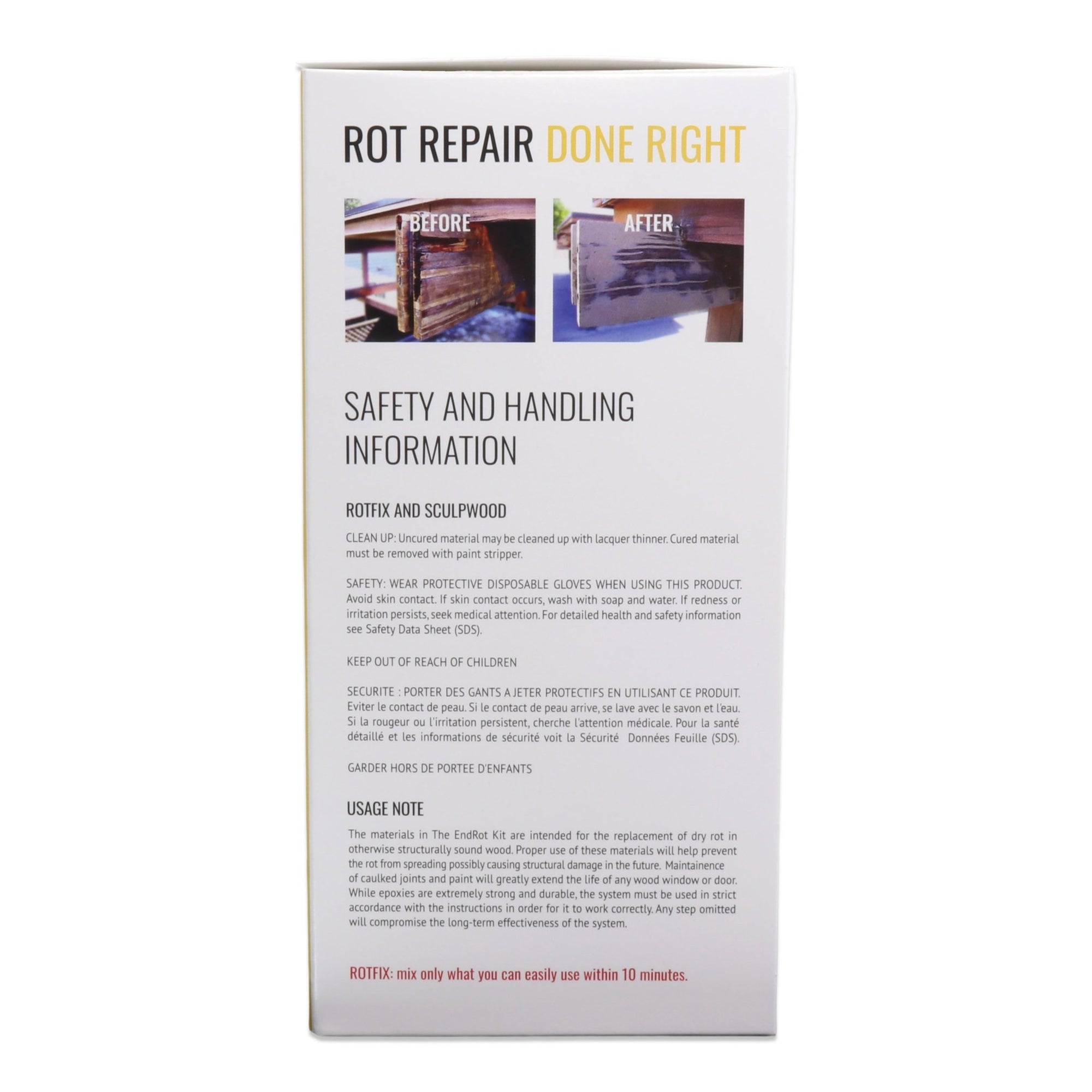 ROT REPAIR DONE RIGHT

BEFORE

AFTER

SAFETY AND HANDLING INFORMATION

ROTFIX AND SCULPWOOD

CLEAN UP: Uncured material may be cleaned up with lacquer thinner. Cured material must be removed with paint stripper.

SAFETY: WEAR PROTECTIVE DISPOSABLE GLOVES WHEN USING THIS PRODUCT. Avoid skin contact. If skin contact occurs, wash with soap and water. If redness or irritation persists, seek medical attention. For detailed health and safety information see Safety Data Sheet (SDS).

KEEP OUT OF REACH OF CHILDREN

SECURITE : PORTER DES GANTS A JETER PROTECTIFS EN UTILISANT CE PRODUIT. Eviter le contact de peau. Si le contact de peau arrive, se lave avec le savon et l'eau. Si la rougeur ou l'irritation persistent, cherche l'attention médicale. Pour la santé détaillé et les informations de sécurité voit la Sécurité Données Feuille (SDS).

GARDER HORS DE PORTEE D'ENFANTS

USAGE NOTE

The materials in The EndRot Kit are intended for the replacement of dry rot in otherwise structurally sound wood. Proper use of these materials will help prevent the rot from spreading possibly causing structural damage in the future. Maintainence of caulked joints and paint will greatly extend the life of any wood window or door. While epoxies are extremely strong and durable, the system must be used in strict accordance with the instructions in order for it to work correctly. Any step omitted will compromise the long-term effectiveness of the system.

ROTFIX: mix only what you can easily use within 10 minutes.